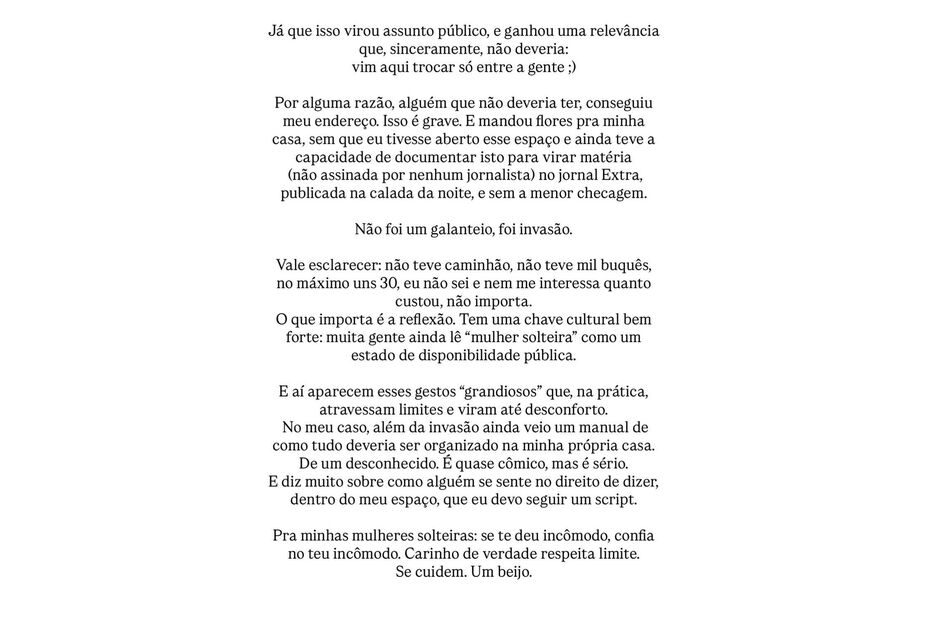 Já que isso virou assunto público, e ganhou uma relevância que, sinceramente, não deveria:
vim aqui trocar só entre a gente ;)

Por alguma razão, alguém que não deveria ter, conseguiu meu endereço. Isso é grave. E mandou flores pra minha casa, sem que eu tivesse aberto esse espaço e ainda teve a capacidade de documentar isto para virar matéria (não assinada por nenhum jornalista) no jornal Extra, publicada na calada da noite, e sem a menor checagem.

Não foi um galanteio, foi invasão.

Vale esclarecer: não teve caminhão, não teve mil buquês, no máximo uns 30, eu não sei e nem me interessa quanto custou, não importa.
O que importa é a reflexão. Tem uma chave cultural bem forte: muita gente ainda lê “mulher solteira” como um estado de disponibilidade pública.

E aí aparecem esses gestos “grandiosos” que, na prática, atravessam limites e viram até desconforto.
No meu caso, além da invasão ainda veio um manual de como tudo deveria ser organizado na minha própria casa.
De um desconhecido. É quase cômico, mas é sério.
E diz muito sobre como alguém se sente no direito de dizer, dentro do meu espaço, que eu devo seguir um script.

Pra minhas mulheres solteiras: se te deu incômodo, confia no teu incômodo. Carinho de verdade respeita limite.
Se cuidem. Um beijo.